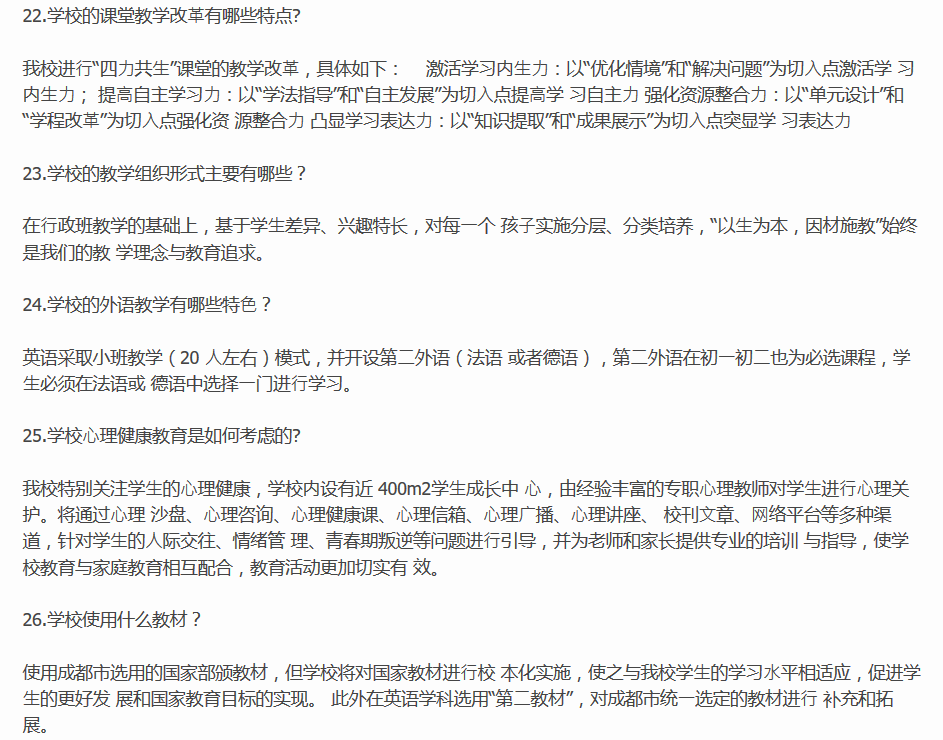 22.学校的课堂教学改革有哪些特点?

我校进行“四力共生”课堂的教学改革，具体如下：　激活学习内生力：以“优化情境”和“解决问题”为切入点激活学 习内生力； 提高自主学习力：以“学法指导”和“自主发展”为切入点提高学 习自主力 强化资源整合力：以“单元设计”和“学程改革”为切入点强化资 源整合力 凸显学习表达力：以“知识提取”和“成果展示”为切入点突显学 习表达力

23.学校的教学组织形式主要有哪些？

在行政班教学的基础上，基于学生差异、兴趣特长，对每一个 孩子实施分层、分类培养，“以生为本，因材施教”始终是我们的教 学理念与教育追求。

24.学校的外语教学有哪些特色？

英语采取小班教学（20 人左右）模式，并开设第二外语（法语 或者德语），第二外语在初一初二也为必选课程，学生必须在法语或 德语中选择一门进行学习。

25.学校心理健康教育是如何考虑的?

我校特别关注学生的心理健康，学校内设有近 400m2学生成长中 心，由经验丰富的专职心理教师对学生进行心理关护。将通过心理 沙盘、心理咨询、心理健康课、心理信箱、心理广播、心理讲座、 校刊文章、网络平台等多种渠道，针对学生的人际交往、情绪管 理、青春期叛逆等问题进行引导，并为老师和家长提供专业的培训 与指导，使学校教育与家庭教育相互配合，教育活动更加切实有 效。

26.学校使用什么教材？

使用成都市选用的国家部颁教材，但学校将对国家教材进行校 本化实施，使之与我校学生的学习水平相适应，促进学生的更好发 展和国家教育目标的实现。 此外在英语学科选用“第二教材”，对成都市统一选定的教材进行 补充和拓展。